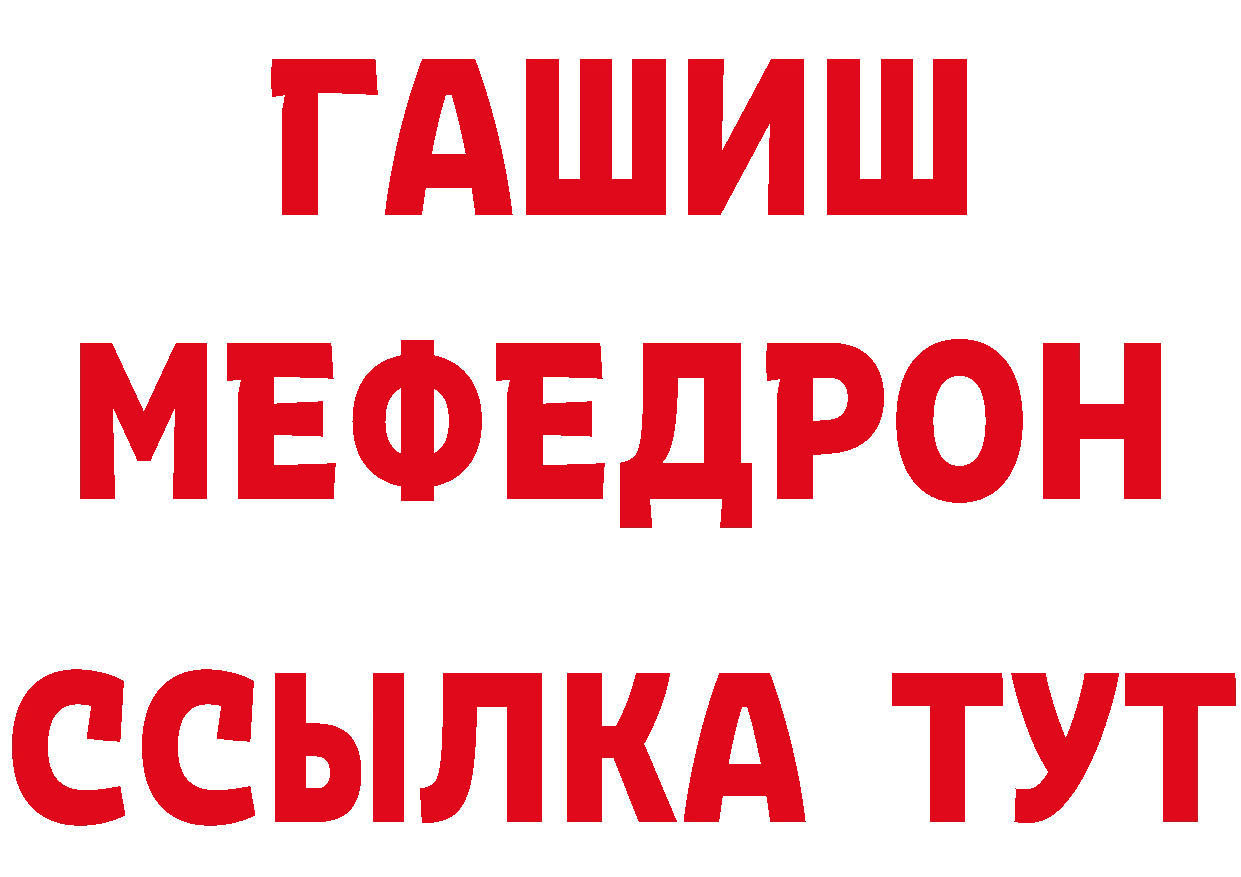 ГАШИШ
МЕФЕДРОН
ССЫЛКА ТУТ